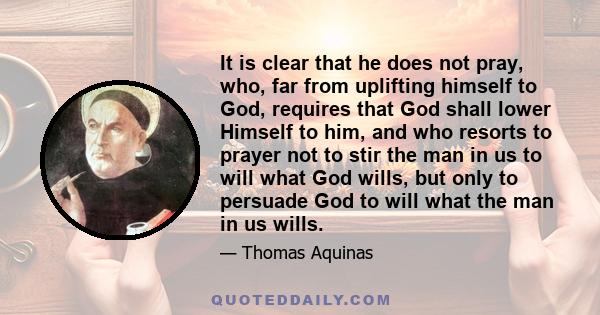 It is clear that he does not pray, who, far from uplifting himself to God, requires that God shall lower Himself to him, and who resorts to prayer not to stir the man in us to will what God wills, but only to persuade God to will what the man in us wills.

— Thomas Aquinas

QUOTEDDAILY.COM